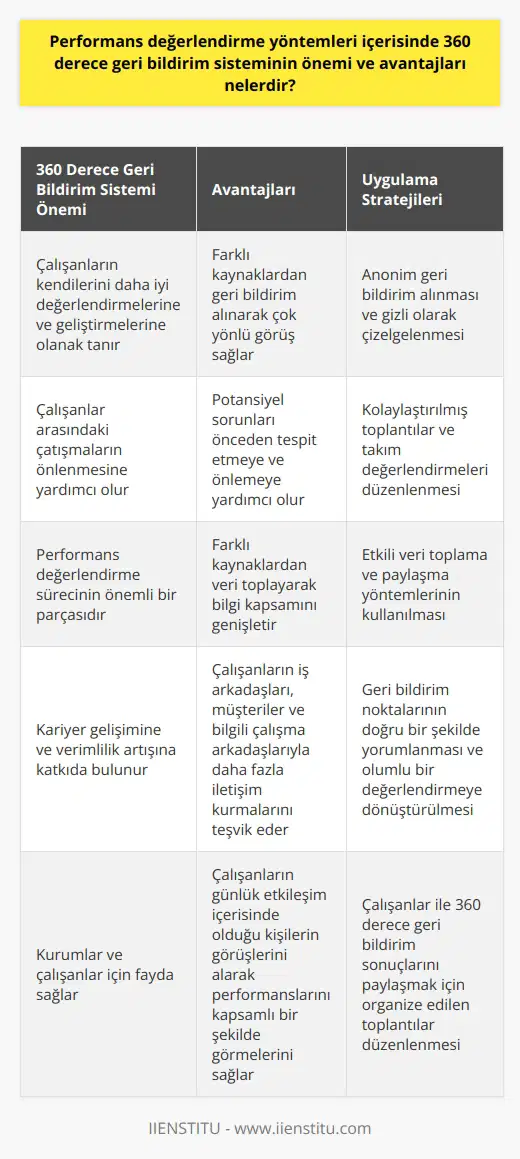 Performans değerlendirme yöntemleri içerisinde 360 derece geri bildirim sisteminin önemi ve avantajları nelerdir?

| 360 Derece Geri Bildirim Sistemi Önemi | Avantajları | Uygulama Stratejileri |
|---|---|---|
| Çalışanların kendilerini daha iyi değerlendirmelerine ve geliştirmelerine olanak tanır | Farklı kaynaklardan geri bildirim alınarak çok yönlü görüş sağlar | Anonim geri bildirim alınması ve gizli olarak çizelgelenmesi |
| Çalışanlar arasındaki çatışmaların önlenmesine yardımcı olur | Potansiyel sorunları önceden tespit etmeye ve önlemeye yardımcı olur | Kolaylaştırılmış toplantılar ve takım değerlendirmeleri düzenlenmesi |
| Performans değerlendirme sürecinin önemli bir parçasıdır | Farklı kaynaklardan veri toplayarak bilgi kapsamını genişletir | Etkili veri toplama ve paylaşma yöntemlerinin kullanılması |
| Kariyer gelişimine ve verimlilik artışına katkıda bulunur | Çalışanların iş arkadaşları, müşteriler ve bilgili çalışma arkadaşlarıyla daha fazla iletişim kurmalarını teşvik eder | Geri bildirim noktalarının doğru bir şekilde yorumlanması ve olumlu bir değerlendirmeye dönüştürülmesi |
| Kurumlar ve çalışanlar için fayda sağlar | Çalışanların günlük etkileşim içerisinde olduğu kişilerin görüşlerini alarak performanslarını kapsamlı bir şekilde görmelerini sağlar | Çalışanlar ile 360 derece geri bildirim sonuçlarını paylaşmak için organize edilen toplantılar düzenlenmesi |

IIENSTITU - www.iienstitu.com